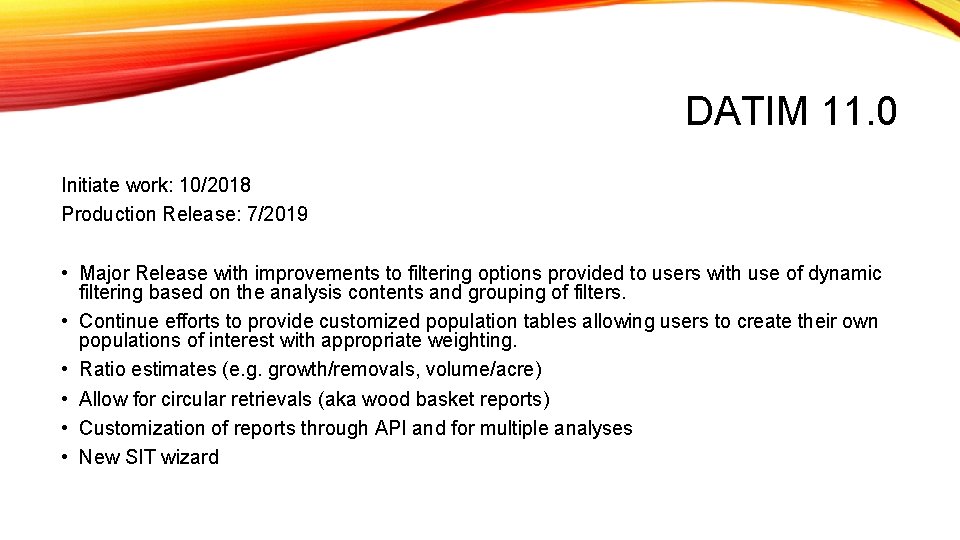 DATIM 11.0

Initiate work: 10/2018
Production Release: 7/2019

• Major Release with improvements to filtering options provided to users with use of dynamic filtering based on the analysis contents and grouping of filters.
• Continue efforts to provide customized population tables allowing users to create their own populations of interest with appropriate weighting.
• Ratio estimates (e.g. growth/removals, volume/acre)
• Allow for circular retrievals (aka wood basket reports)
• Customization of reports through API and for multiple analyses
• New SIT wizard